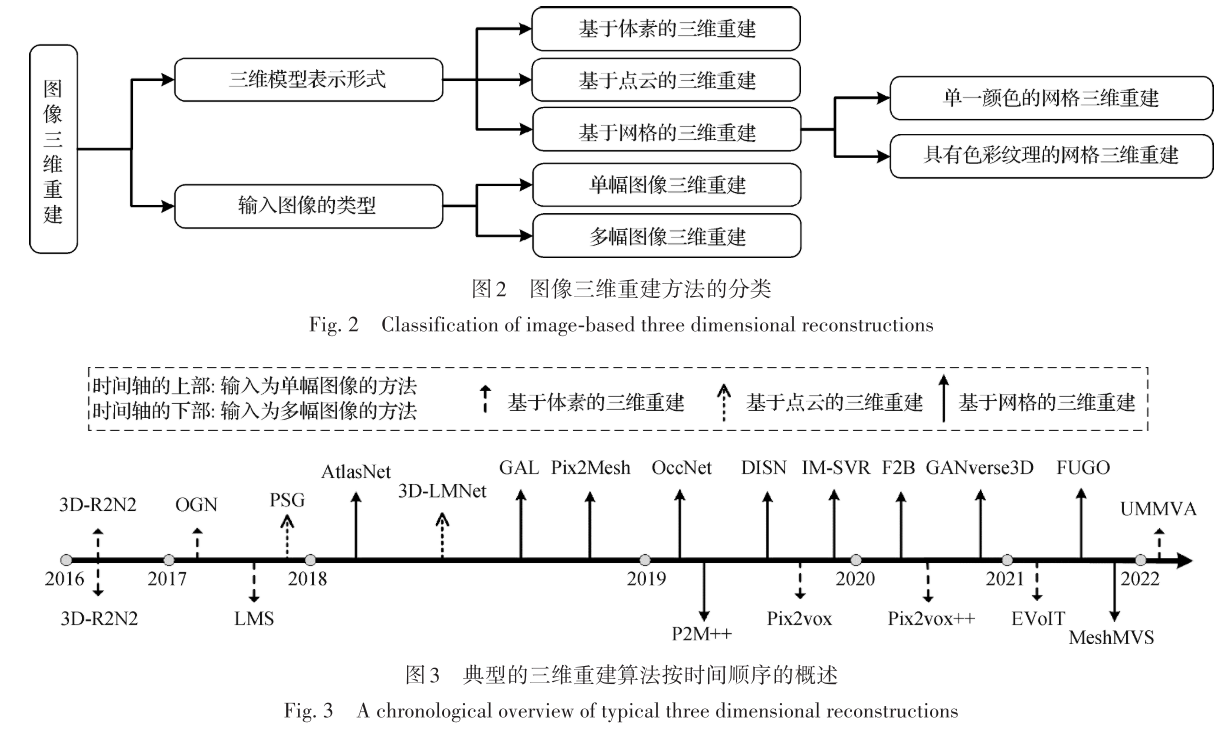 图像三维重建

三维模型表示形式

输入图像的类型

基于体素的三维重建

基于点云的三维重建

基于网格的三维重建

单幅图像三维重建

多幅图像三维重建

单一颜色的网格三维重建

具有色彩纹理的网格三维重建

图2 图像三维重建方法的分类

Fig. 2 Classification of image-based three dimensional reconstructions

时间轴的上部: 输入为单幅图像的方法
时间轴的下部: 输入为多幅图像的方法

基于体素的三维重建

基于点云的三维重建

基于网格的三维重建

3D-R2N2 OGN PSG AtlasNet 3D-LMNet GAL Pix2Mesh OccNet DISN IM-SVR F2B GANverse3D FUGO UMMVA

2016 2017 2018 2019 2020 2021 2022

3D-R2N2 LMS P2M++ Pix2vox Pix2vox++ EVolT MeshMVS

图3 典型的三维重建算法按时间顺序的概述

Fig. 3 A chronological overview of typical three dimensional reconstructions